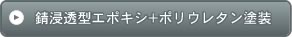 錆浸透型エポキシ+ポリウレタン塗装